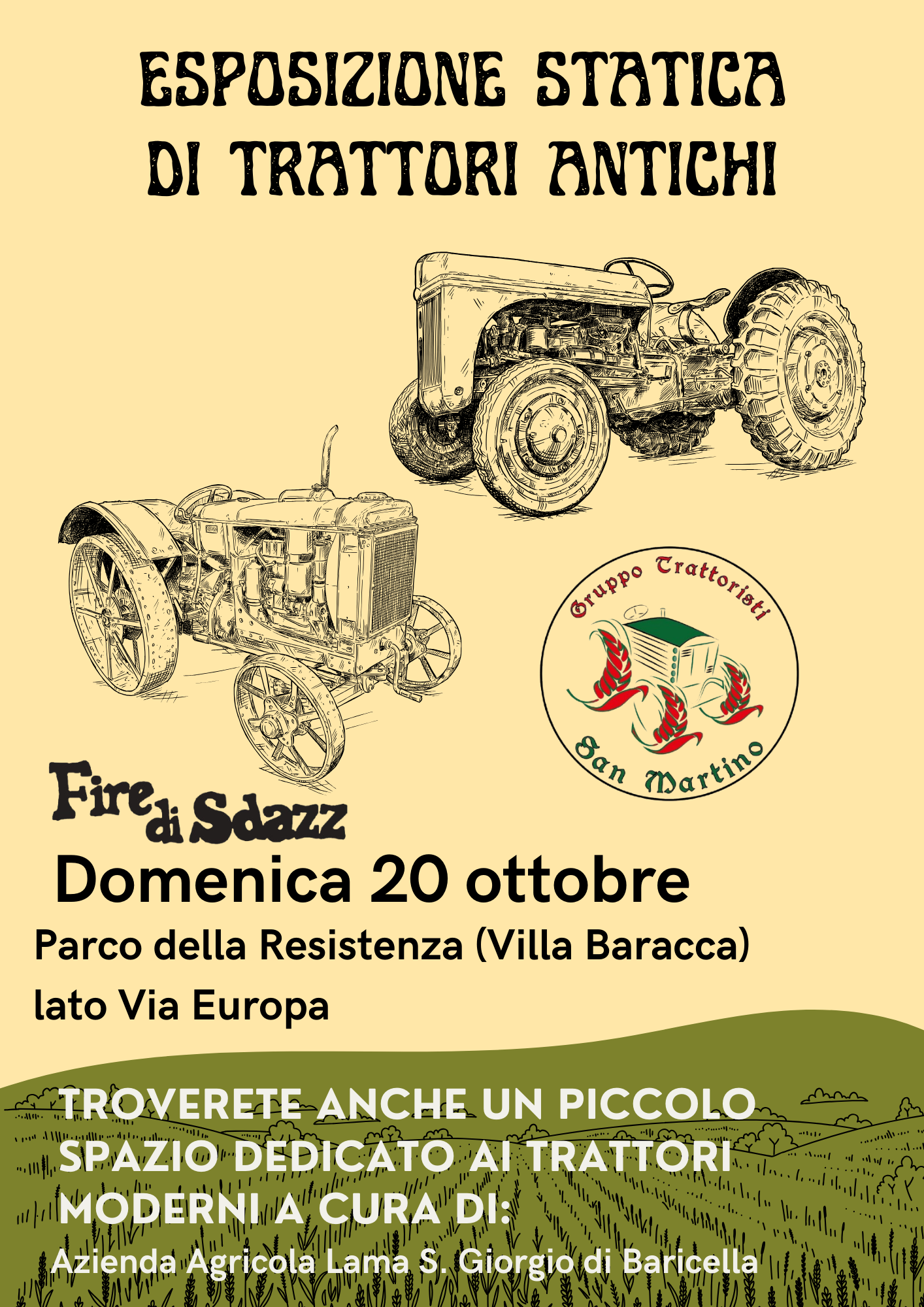 ESPOSIZIONE STATICA
DI TRATTORI ANTICHI

Gruppo Trattoristi
San Martino

Fire di Sdazz

Domenica 20 ottobre

Parco della Resistenza (Villa Baracca)
lato Via Europa

TROVERETE ANCHE UN PICCOLO SPAZIO DEDICATO AI TRATTORI MODERNI A CURA DI:

Azienda Agricola Lama S. Giorgio di Baricella